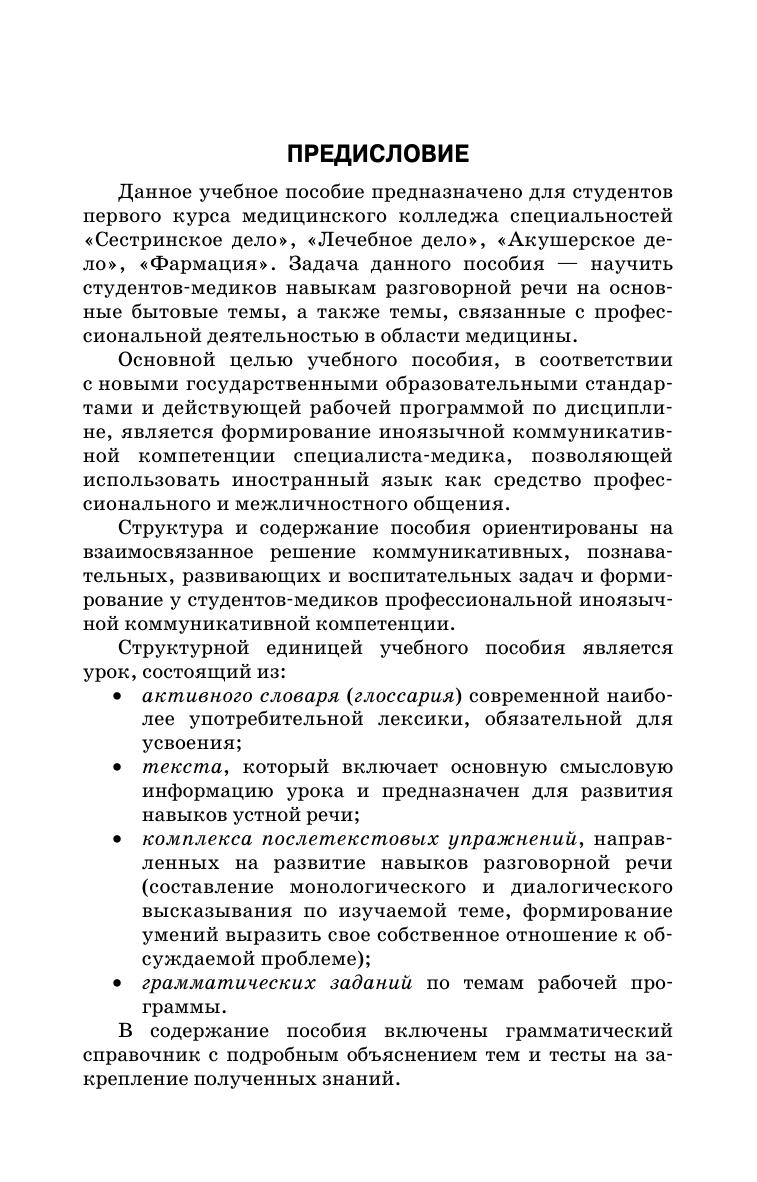 ПРЕДИСЛОВИЕ

Данное учебное пособие предназначено для студентов первого курса медицинского колледжа специальностей «Сестринское дело», «Лечебное дело», «Акушерское дело», «Фармация». Задача данного пособия — научить студентов-медиков навыкам разговорной речи на основные бытовые темы, а также темы, связанные с профессиональной деятельностью в области медицины.

Основной целью учебного пособия, в соответствии с новыми государственными образовательными стандартами и действующей рабочей программой по дисциплине, является формирование иноязычной коммуникативной компетенции специалиста-медика, позволяющей использовать иностранный язык как средство профессионального и межличностного общения.

Структура и содержание пособия ориентированы на взаимосвязанное решение коммуникативных, познавательных, развивающих и воспитательных задач и формирование у студентов-медиков профессиональной иноязычной коммуникативной компетенции.

Структурной единицей учебного пособия является урок, состоящий из:
• активного словаря (глоссария) современной наиболее употребительной лексики, обязательной для усвоения;
• текста, который включает основную смысловую информацию урока и предназначен для развития навыков устной речи;
• комплекса послетекстовых упражнений, направленных на развитие навыков разговорной речи (составление монологического и диалогического высказывания по изучаемой теме, формирование умений выразить свое собственное отношение к обсуждаемой проблеме);
• грамматических заданий по темам рабочей программы.

В содержание пособия включены грамматический справочник с подробным объяснением тем и тесты на закрепление полученных знаний.